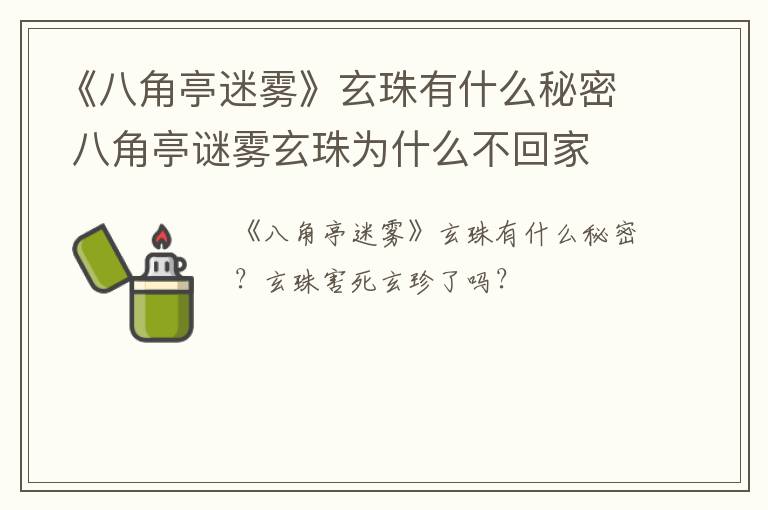 《八角亭迷雾》玄珠有什么秘密 八角亭谜雾玄珠为什么不回家

《八角亭迷雾》玄珠有什么秘密？玄珠害死玄珍了吗？